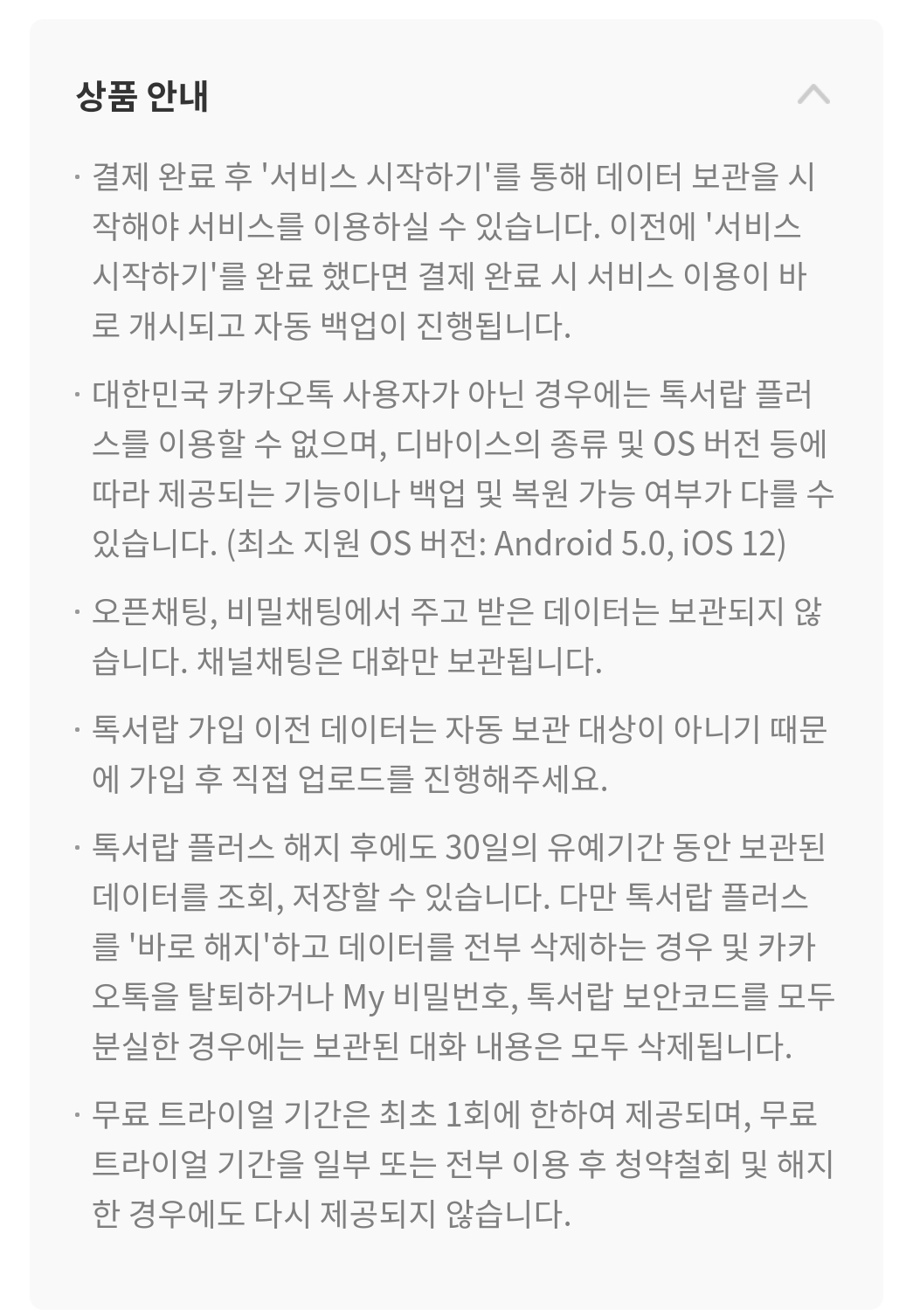 상품 안내

· 결제 완료 후 '서비스 시작하기'를 통해 데이터 보관을 시작해야 서비스를 이용하실 수 있습니다. 이전에 '서비스 시작하기'를 완료 했다면 결제 완료 시 서비스 이용이 바로 개시되고 자동 백업이 진행됩니다.

· 대한민국 카카오톡 사용자가 아닌 경우에는 톡서랍 플러스를 이용할 수 없으며, 디바이스의 종류 및 OS 버전 등에 따라 제공되는 기능이나 백업 및 복원 가능 여부가 다를 수 있습니다. (최소 지원 OS 버전: Android 5.0, iOS 12)

· 오픈채팅, 비밀채팅에서 주고 받은 데이터는 보관되지 않습니다. 채널채팅은 대화만 보관됩니다.

· 톡서랍 가입 이전 데이터는 자동 보관 대상이 아니기 때문에 가입 후 직접 업로드를 진행해주세요.

· 톡서랍 플러스 해지 후에도 30일의 유예기간 동안 보관된 데이터를 조회, 저장할 수 있습니다. 다만 톡서랍 플러스를 '바로 해지'하고 데이터를 전부 삭제하는 경우 및 카카오톡을 탈퇴하거나 My 비밀번호, 톡서랍 보안코드를 모두 분실한 경우에는 보관된 대화 내용은 모두 삭제됩니다.

· 무료 트라이얼 기간은 최초 1회에 한하여 제공되며, 무료 트라이얼 기간을 일부 또는 전부 이용 후 청약철회 및 해지한 경우에도 다시 제공되지 않습니다.